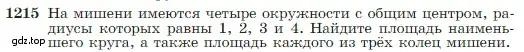 1215 На мишени имеются четыре окружности с общим центром, радиусы которых равны 1, 2, 3 и 4. Найдите площадь наименьшего круга, а также площадь каждого из трёх колец мишени.

gdz.top